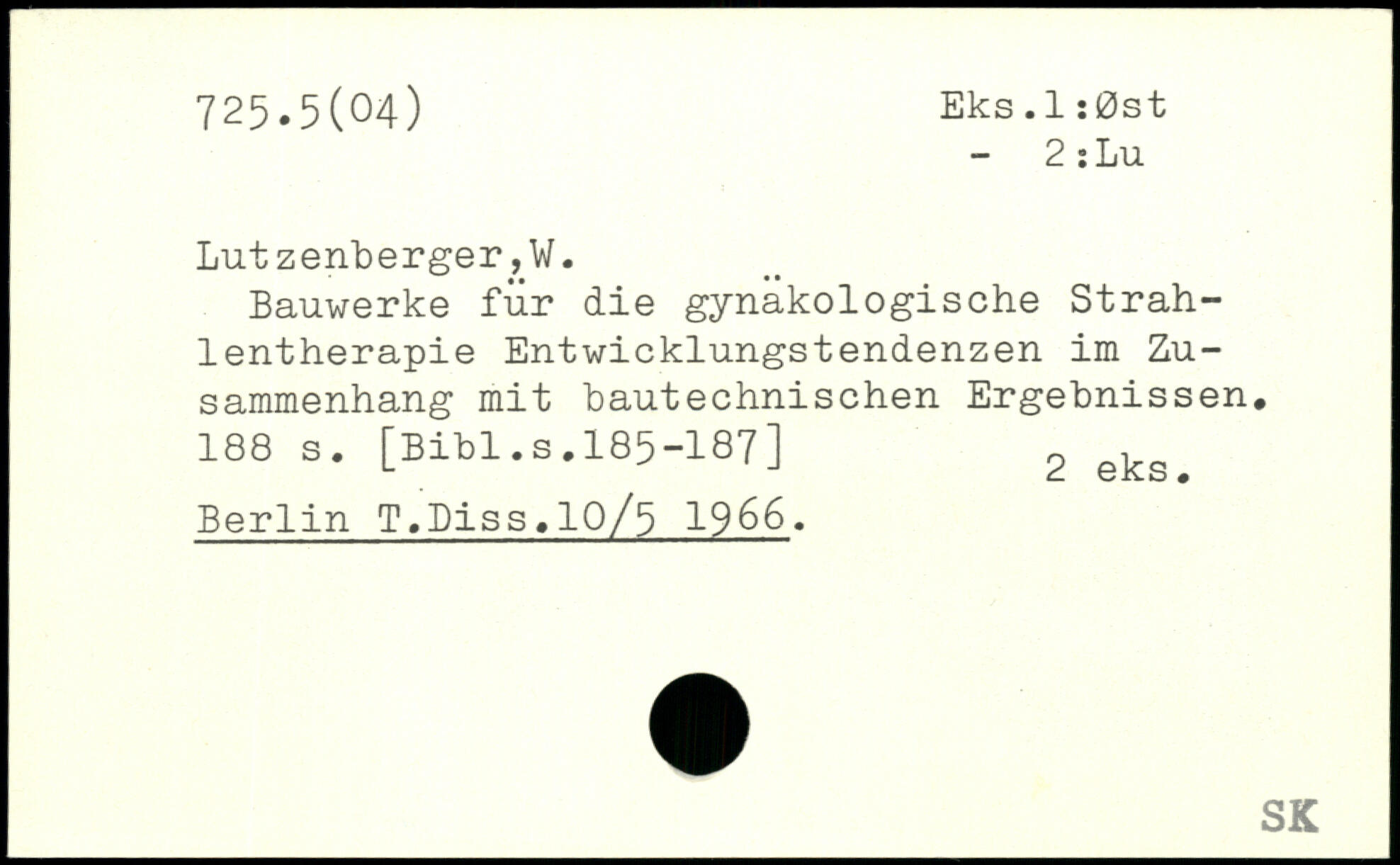 725.5(04)

Eks.1:Øst
- 2:Lu

Lutzenberger,W.

Bauwerke für die gynäkologische Strahlentherapie Entwicklungstendenzen im Zusammenhang mit bautechnischen Ergebnissen. 188 s. [Bibl.s.185-187]

2 eks.

Berlin T.Diss.10/5 1966.

SK